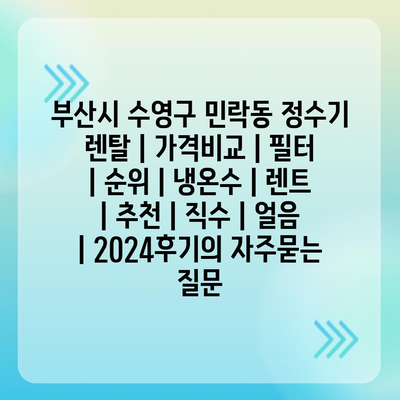 부산시 수영구 민락동 정수기 렌탈 | 가격비교 | 필터 | 순위 | 냉온수 | 렌트 | 추천 | 직수 | 얼음 | 2024후기의 자주묻는 질문